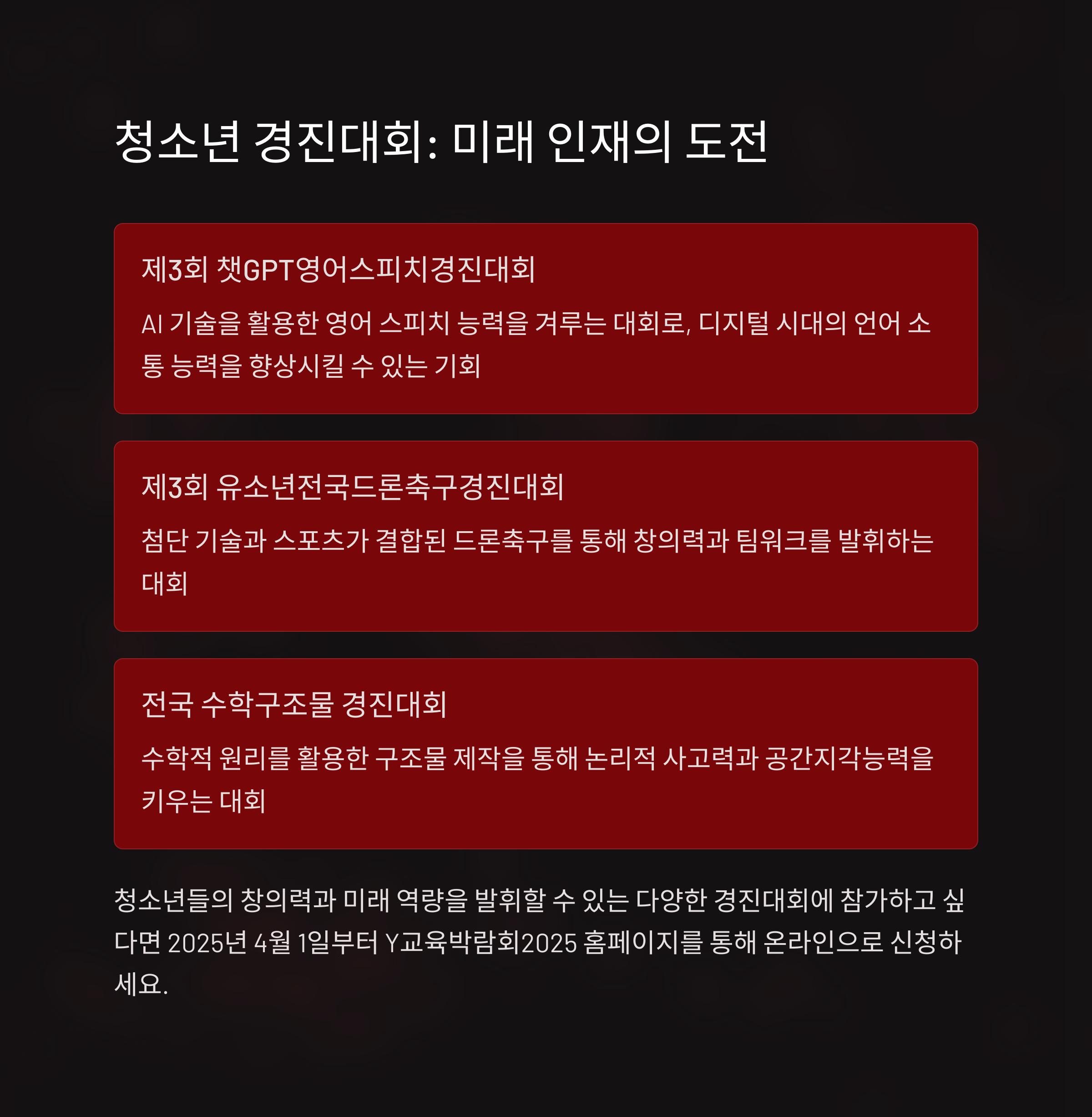 청소년 경진대회: 미래 인재의 도전

제3회 챗GPT영어스피치경진대회

AI 기술을 활용한 영어 스피치 능력을 겨루는 대회로, 디지털 시대의 언어 소통 능력을 향상시킬 수 있는 기회

제3회 유소년전국드론축구경진대회

첨단 기술과 스포츠가 결합된 드론축구를 통해 창의력과 팀워크를 발휘하는 대회

전국 수학구조물 경진대회

수학적 원리를 활용한 구조물 제작을 통해 논리적 사고력과 공간지각능력을 키우는 대회

청소년들의 창의력과 미래 역량을 발휘할 수 있는 다양한 경진대회에 참가하고 싶다면 2025년 4월 1일부터 Y교육박람회2025 홈페이지를 통해 온라인으로 신청하세요.